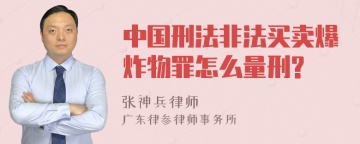 中国刑法非法买卖爆炸物罪怎么量刑?

张神兵律师
广东律参律师事务所